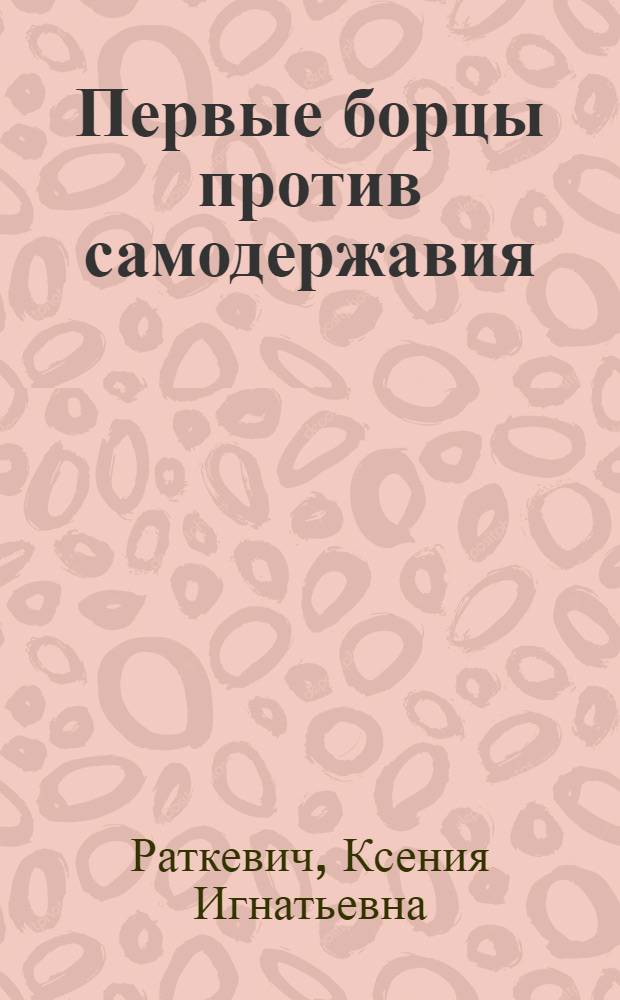 Первые борцы против самодержавия

Раткевич, Ксения Игнатьевна